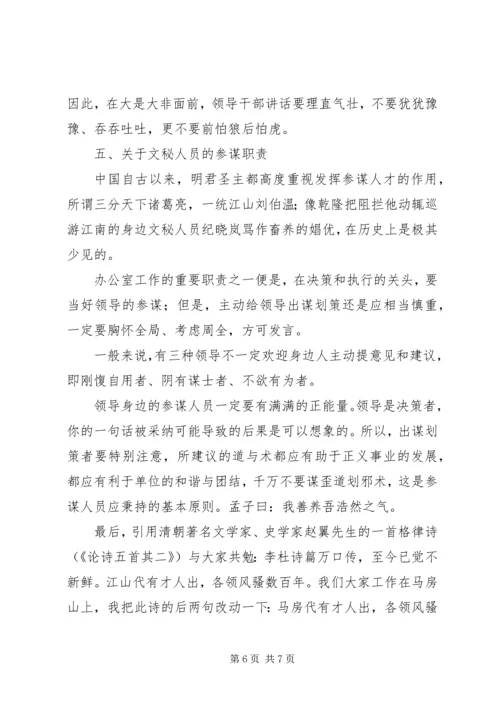 因此，在大是大非面前，领导干部讲话要理直气壮，不要犹犹豫豫、吞吞吐吐，更不要前怕狼后怕虎。

五、关于文秘人员的参谋职责

中国自古以来，明君圣主都高度重视发挥参谋人才的作用，所谓三分天下诸葛亮，一统江山刘伯温；像乾隆把阻拦他动辄巡游江南的身边文秘人员纪晓岚骂作畜养的娼优，在历史上是极其少见的。

办公室工作的重要职责之一便是，在决策和执行的关头，要当好领导的参谋；但是，主动给领导出谋划策还是应相当慎重，一定要胸怀全局、考虑周全，方可发言。

一般来说，有三种领导不一定欢迎身边人主动提意见和建议，即刚愎自用者、阴有谋士者、不欲有为者。

领导身边的参谋人员一定要有满满的正能量。领导是决策者，你的一句话被采纳可能导致的后果是可以想象的。所以，出谋划策者要特别注意，所建议的道与术都应有助于正义事业的发展，都应有利于单位的和谐与团结，千万不要谋歪道划邪术，这是参谋人员应秉持的基本原则。孟子曰：我善养吾浩然之气。

最后，引用清朝著名文学家、史学家赵翼先生的一首格律诗（《论诗五首其二》）与大家共勉：李杜诗篇万口传，至今已觉不新鲜。江山代有才人出，各领风骚数百年。我们大家工作在马房山上，我把此诗的后两句改动一下：马房代有才人出，各领风骚

第 6 页 共 7 页